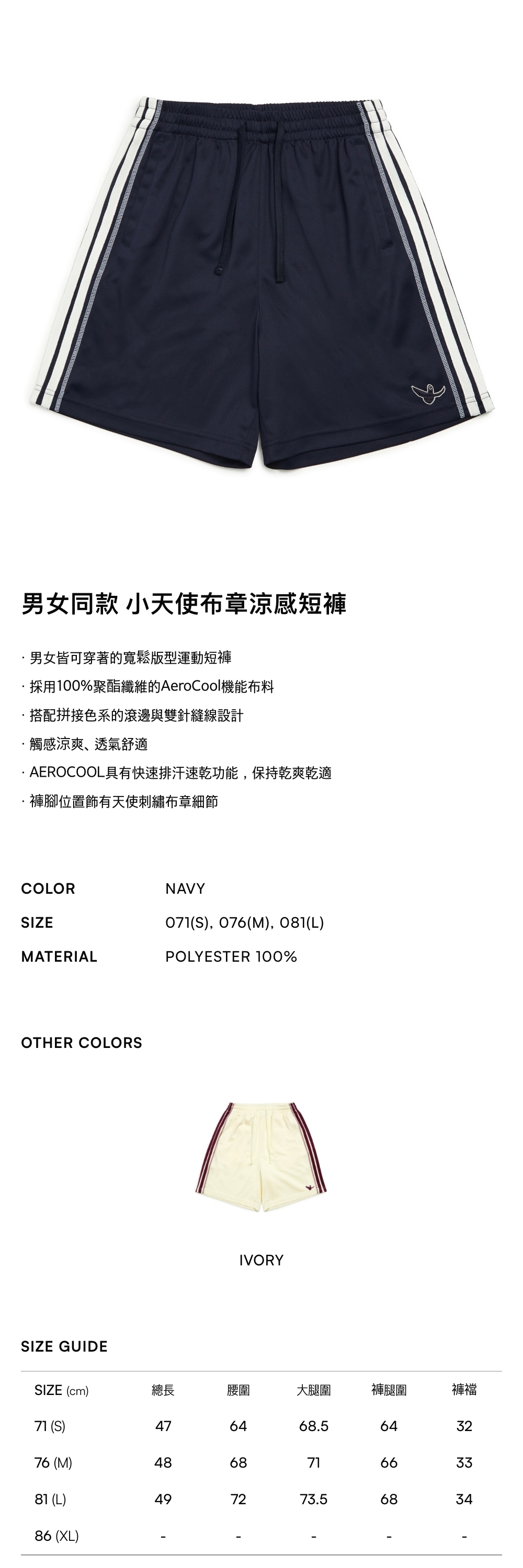 男女同款 小天使布章涼感短褲

· 男女皆可穿著的寬鬆版型運動短褲
· 採用100%聚酯纖維的AeroCool機能布料
· 搭配拼接色系的滾邊與雙針縫線設計
· 觸感涼爽、透氣舒適
· AEROCOOL具有快速排汗速乾功能，保持乾爽乾適
· 褲腳位置飾有天使刺繡布章細節

COLOR NAVY
SIZE 071(S), 076(M), 081(L)
MATERIAL POLYESTER 100%

OTHER COLORS

IVORY

SIZE GUIDE

| SIZE (cm) | 總長 | 腰圍 | 大腿圍 | 褲腿圍 | 褲襠 |
|---|---|---|---|---|---|
| 71 (S) | 47 | 64 | 68.5 | 64 | 32 |
| 76 (M) | 48 | 68 | 71 | 66 | 33 |
| 81 (L) | 49 | 72 | 73.5 | 68 | 34 |
| 86 (XL) | - | - | - | - | - |